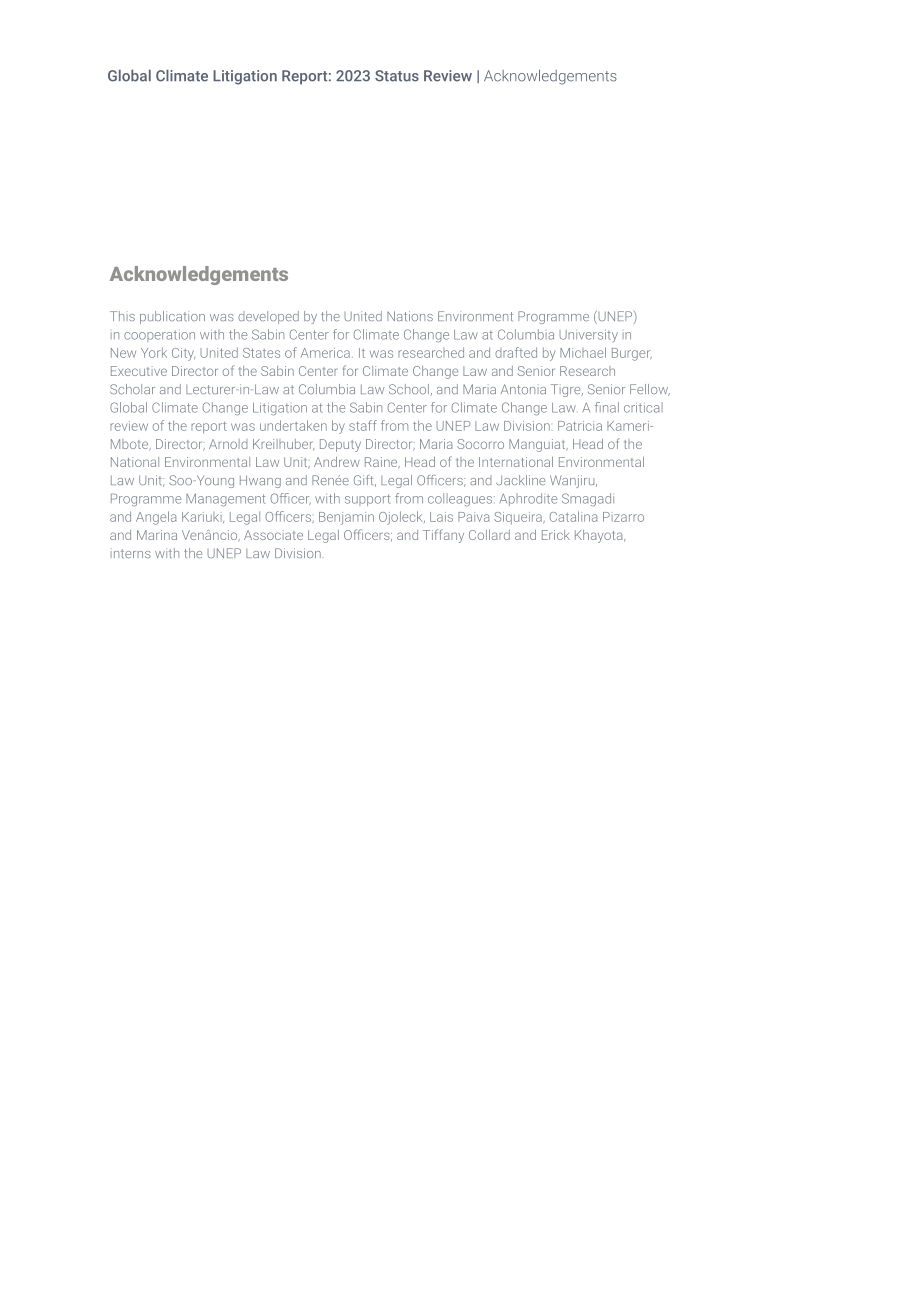 Global Climate Litigation Report: 2023 Status Review | Acknowledgements

Acknowledgements

This publication was developed by the United Nations Environment Programme (UNEP) in cooperation with the Sabin Center for Climate Change Law at Columbia University in New York City, United States of America. It was researched and drafted by Michael Burger, Executive Director of the Sabin Center for Climate Change Law and Senior Research Scholar and Lecturer-in-Law at Columbia Law School, and Maria Antonia Tigre, Senior Fellow, Global Climate Change Litigation at the Sabin Center for Climate Change Law. A final critical review of the report was undertaken by staff from the UNEP Law Division: Patricia Kameri-Mbote, Director; Arnold Kreilhuber, Deputy Director; Maria Socorro Manguiat, Head of the National Environmental Law Unit; Andrew Raine, Head of the International Environmental Law Unit; Soo-Young Hwang and Renée Gift, Legal Officers; and Jackline Wanjiru, Programme Management Officer, with support from colleagues: Aphrodite Smagadi and Angela Kariuki, Legal Officers; Benjamin Ojoleck, Lais Paiva Siqueira, Catalina Pizarro and Marina Venâncio, Associate Legal Officers; and Tiffany Collard and Erick Khayota, interns with the UNEP Law Division.